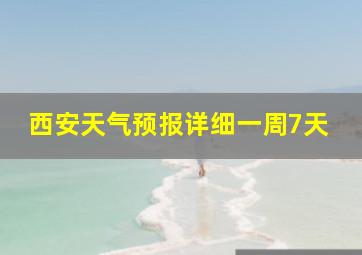 西安天气预报详细一周7天